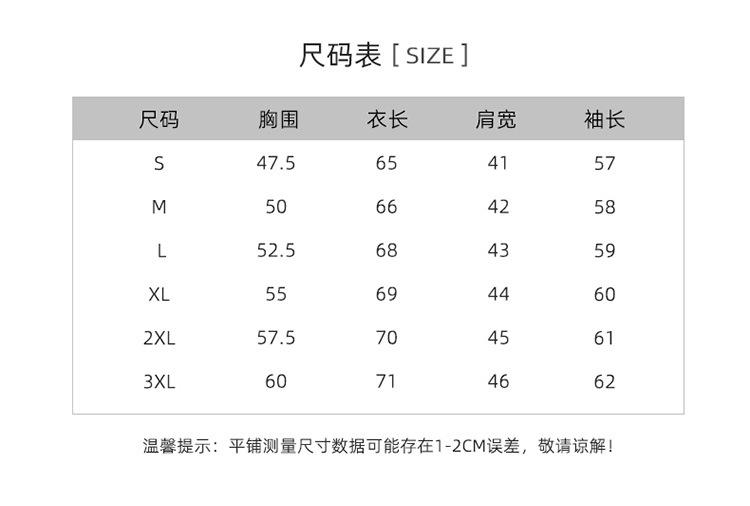 尺码表 [ SIZE ]

| 尺码 | 胸围 | 衣长 | 肩宽 | 袖长 |
|---|---|---|---|---|
| S | 47.5 | 65 | 41 | 57 |
| M | 50 | 66 | 42 | 58 |
| L | 52.5 | 68 | 43 | 59 |
| XL | 55 | 69 | 44 | 60 |
| 2XL | 57.5 | 70 | 45 | 61 |
| 3XL | 60 | 71 | 46 | 62 |

温馨提示：平铺测量尺寸数据可能存在1-2CM误差，敬请谅解！